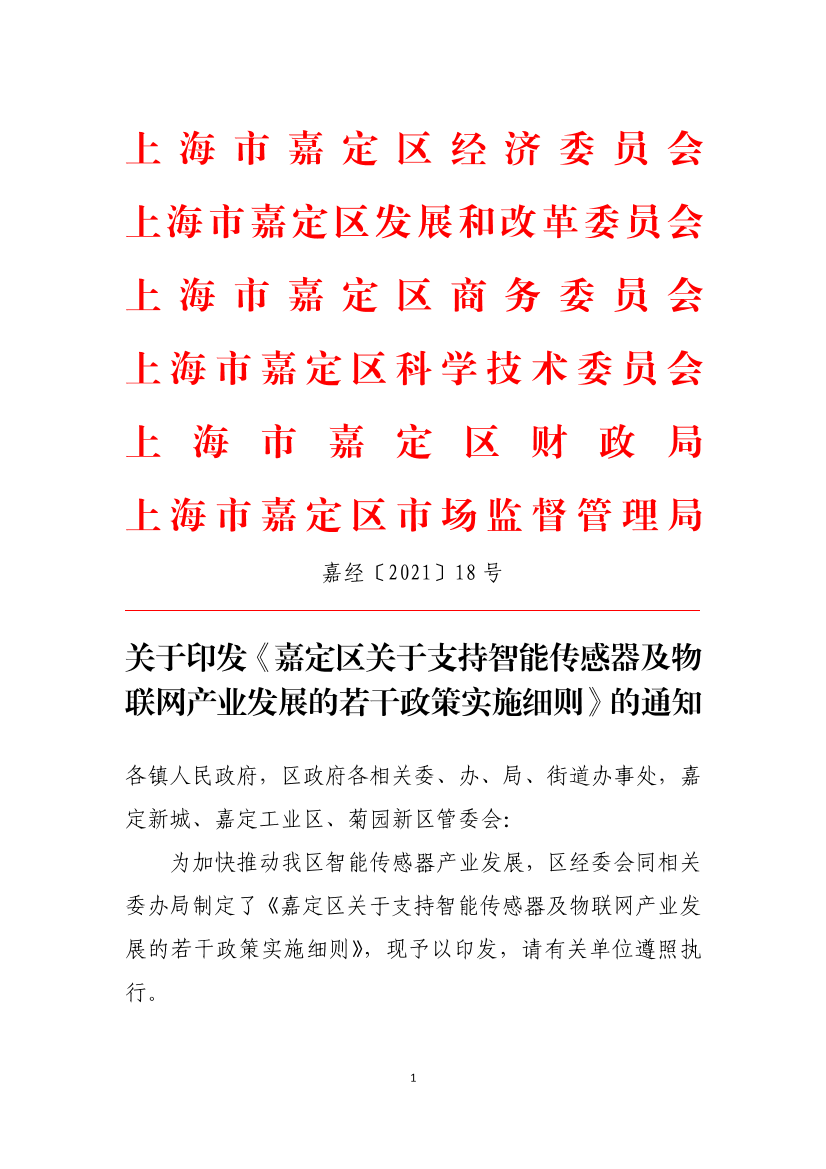 上海市嘉定区经济委员会
上海市嘉定区发展和改革委员会
上海市嘉定区商务委员会
上海市嘉定区科学技术委员会
上海市嘉定区财政局
上海市嘉定区市场监督管理局

嘉经〔2021〕18号

关于印发《嘉定区关于支持智能传感器及物联网产业发展的若干政策实施细则》的通知

各镇人民政府，区政府各相关委、办、局、街道办事处，嘉定新城、嘉定工业区、菊园新区管委会：

为加快推动我区智能传感器产业发展，区经委会同相关委办局制定了《嘉定区关于支持智能传感器及物联网产业发展的若干政策实施细则》，现予以印发，请有关单位遵照执行。

1